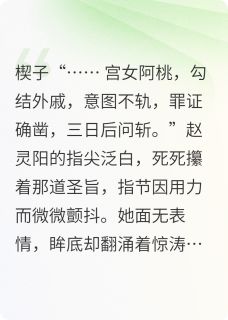 楔子“……宫女阿桃，勾结外戚，意图不轨，罪证确凿，三日后问斩。”赵灵阳的指尖泛白，死死攥着那道圣旨，指节因用力而微微颤抖。她面无表情，眸底却翻涌着惊涛…